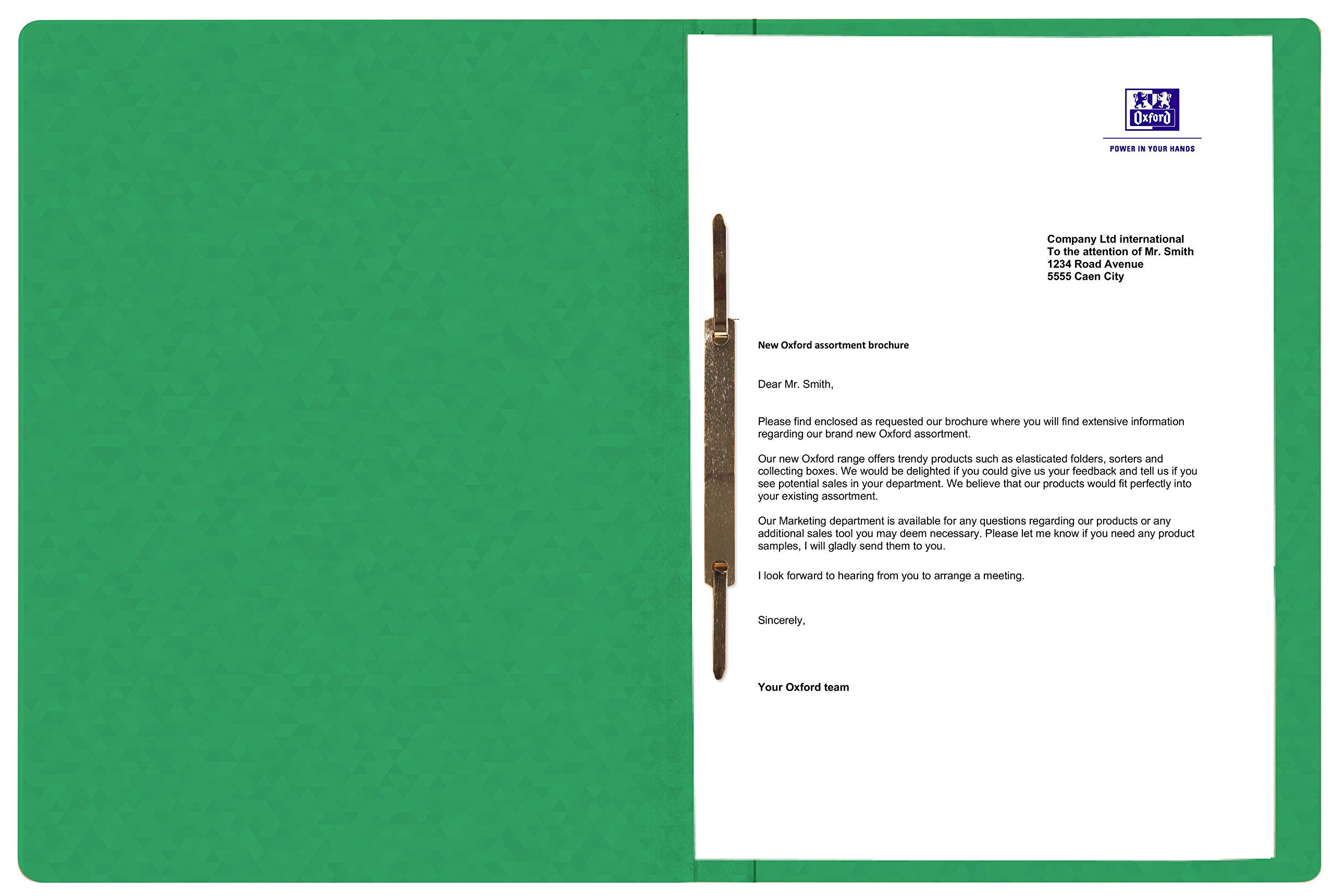 Oxford
POWER IN YOUR HANDS

Company Ltd international
To the attention of Mr. Smith
1234 Road Avenue
5555 Caen City

New Oxford assortment brochure

Dear Mr. Smith,

Please find enclosed as requested our brochure where you will find extensive information regarding our brand new Oxford assortment.

Our new Oxford range offers trendy products such as elasticated folders, sorters and collecting boxes. We would be delighted if you could give us your feedback and tell us if you see potential sales in your department. We believe that our products would fit perfectly into your existing assortment.

Our Marketing department is available for any questions regarding our products or any additional sales tool you may deem necessary. Please let me know if you need any product samples, I will gladly send them to you.

I look forward to hearing from you to arrange a meeting.

Sincerely,

Your Oxford team